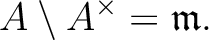 $A \setminus A^{\times} = \mathfrak{m}.$